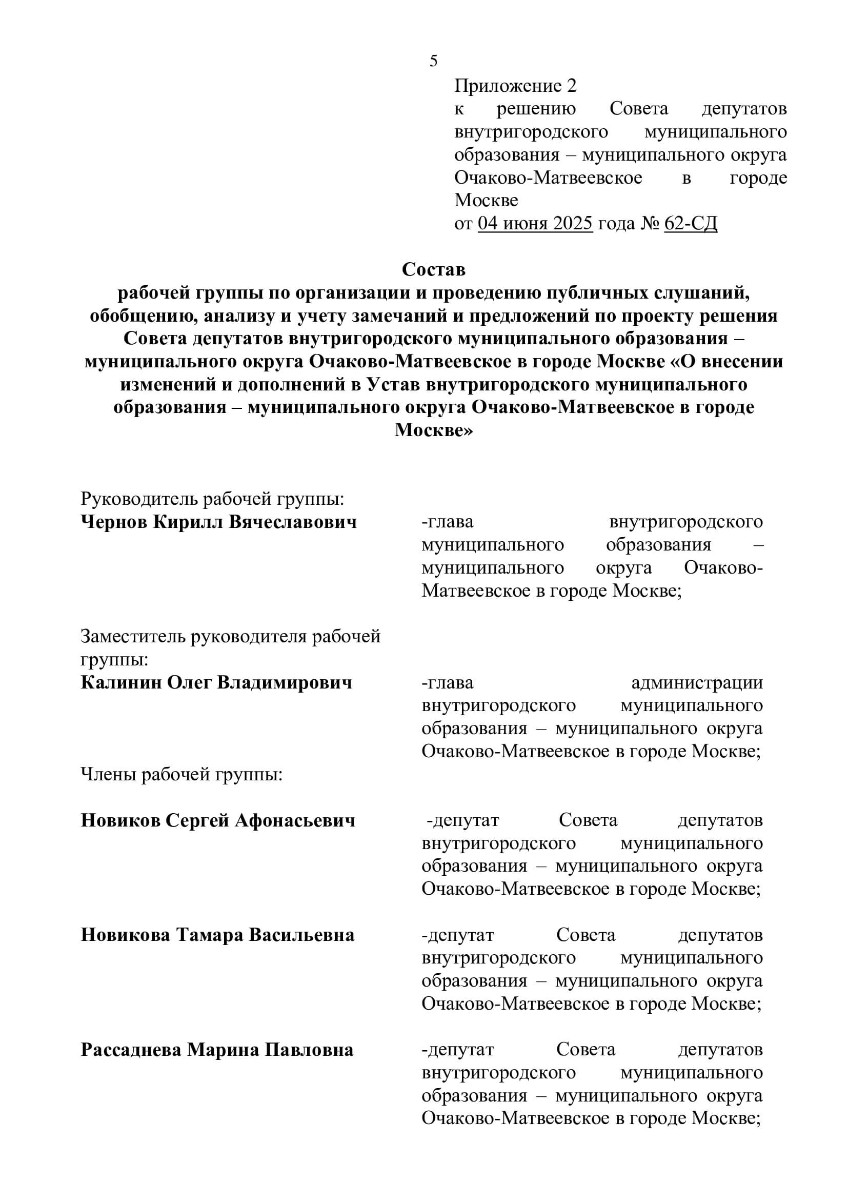 5

Приложение 2
к решению Совета депутатов внутригородского муниципального образования – муниципального округа Очаково-Матвеевское в городе Москве
от 04 июня 2025 года № 62-СД

Состав
рабочей группы по организации и проведению публичных слушаний, обобщению, анализу и учету замечаний и предложений по проекту решения Совета депутатов внутригородского муниципального образования – муниципального округа Очаково-Матвеевское в городе Москве «О внесении изменений и дополнений в Устав внутригородского муниципального образования – муниципального округа Очаково-Матвеевское в городе Москве»

Руководитель рабочей группы:
**Чернов Кирилл Вячеславович** -глава внутригородского муниципального образования – муниципального округа Очаково-Матвеевское в городе Москве;

Заместитель руководителя рабочей группы:
**Калинин Олег Владимирович** -глава администрации внутригородского муниципального образования – муниципального округа Очаково-Матвеевское в городе Москве;

Члены рабочей группы:

**Новиков Сергей Афонасьевич** -депутат Совета депутатов внутригородского муниципального образования – муниципального округа Очаково-Матвеевское в городе Москве;

**Новикова Тамара Васильевна** -депутат Совета депутатов внутригородского муниципального образования – муниципального округа Очаково-Матвеевское в городе Москве;

**Рассаднева Марина Павловна** -депутат Совета депутатов внутригородского муниципального образования – муниципального округа Очаково-Матвеевское в городе Москве;